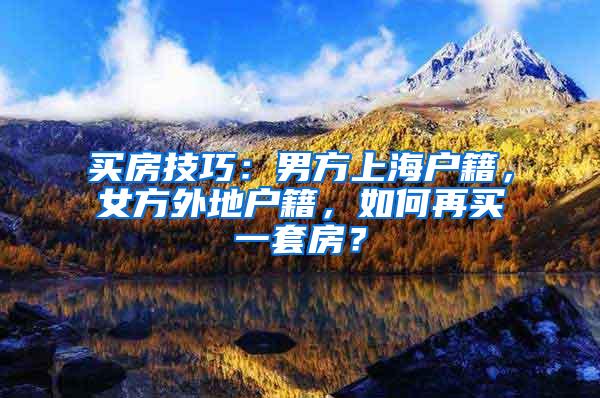 买房技巧：男方上海户籍，女方外地户籍，如何再买一套房？